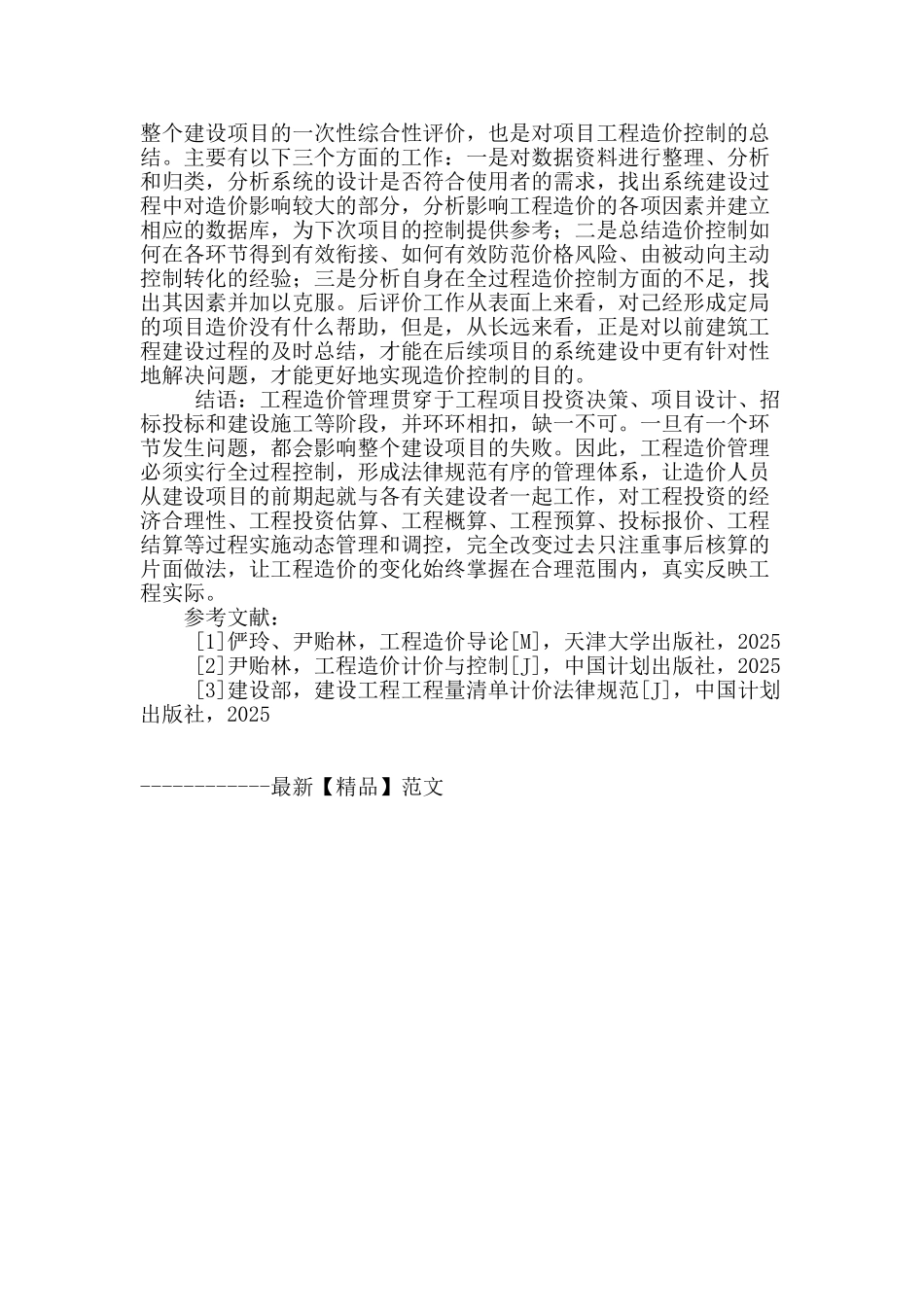 整个建设项目的一次性综合性评价，也是对项目工程造价控制的总结。主要有以下三个方面的工作：一是对数据资料进行整理、分析和归类，分析系统的设计是否符合使用者的需求，找出系统建设过程中对造价影响较大的部分，分析影响工程造价的各项因素并建立相应的数据库，为下次项目的控制提供参考；二是总结造价控制如何在各环节得到有效衔接、如何有效防范价格风险、由被动向主动控制转化的经验；三是分析自身在全过程造价控制方面的不足，找出其因素并加以克服。后评价工作从表面上来看，对已经形成定局的项目造价没有什么帮助，但是，从长远来看，正是对以前建筑工程建设过程的及时总结，才能在后续项目的系统建设中更有针对性地解决问题，才能更好地实现造价控制的目的。

结语：工程造价管理贯穿于工程项目投资决策、项目设计、招标投标和建设施工等阶段，并环环相扣，缺一不可。一旦有一个环节发生问题，都会影响整个建设项目的失败。因此，工程造价管理必须实行全过程控制，形成法律规范有序的管理体系，让造价人员从建设项目的前期起就与各有关建设者一起工作，对工程投资的经济合理性、工程投资估算、工程概算、工程预算、投标报价、工程结算等过程实施动态管理和调控，完全改变过去只注重事后核算的片面做法，让工程造价的变化始终掌握在合理范围内，真实反映工程实际。

参考文献：

[1]俨玲、尹贻林，工程造价导论[M]，天津大学出版社，2025

[2]尹贻林，工程造价计价与控制[J]，中国计划出版社，2025

[3]建设部，建设工程工程量清单计价法律规范[J]，中国计划出版社，2025

------------最新【精品】范文